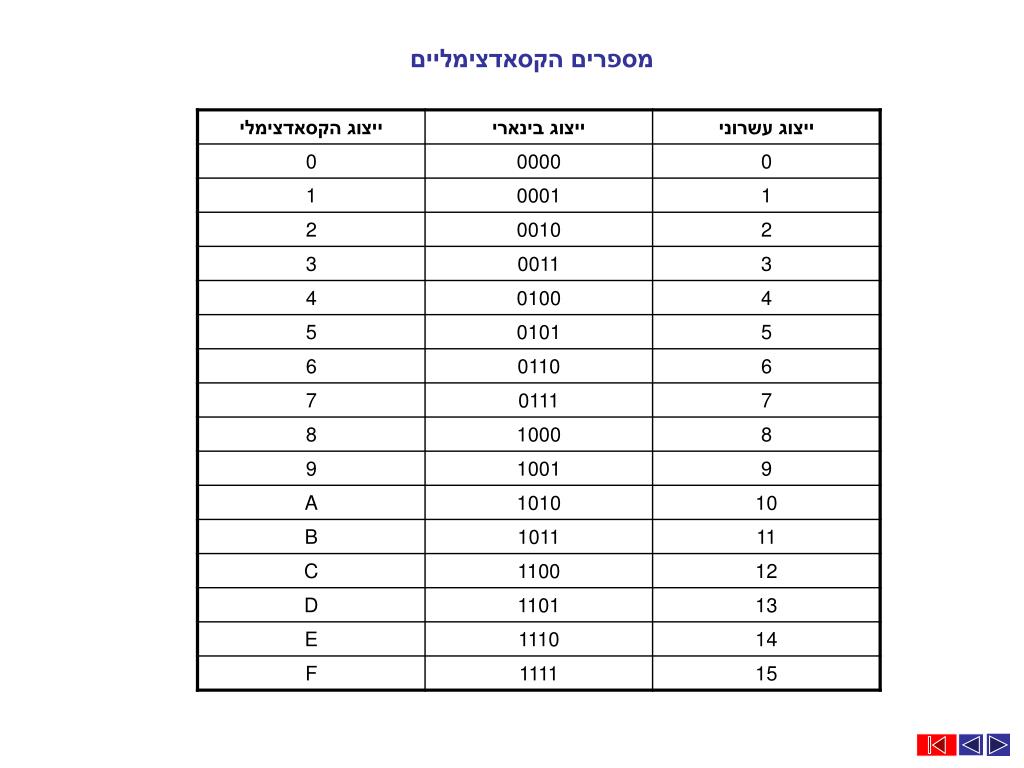 מספרים הקסאדצימליים

| ייצוג עשרוני | ייצוג בינארי | ייצוג הקסאדצימלי |
|---|---|---|
| 0 | 0000 | 0 |
| 1 | 0001 | 1 |
| 2 | 0010 | 2 |
| 3 | 0011 | 3 |
| 4 | 0100 | 4 |
| 5 | 0101 | 5 |
| 6 | 0110 | 6 |
| 7 | 0111 | 7 |
| 8 | 1000 | 8 |
| 9 | 1001 | 9 |
| 10 | 1010 | A |
| 11 | 1011 | B |
| 12 | 1100 | C |
| 13 | 1101 | D |
| 14 | 1110 | E |
| 15 | 1111 | F |